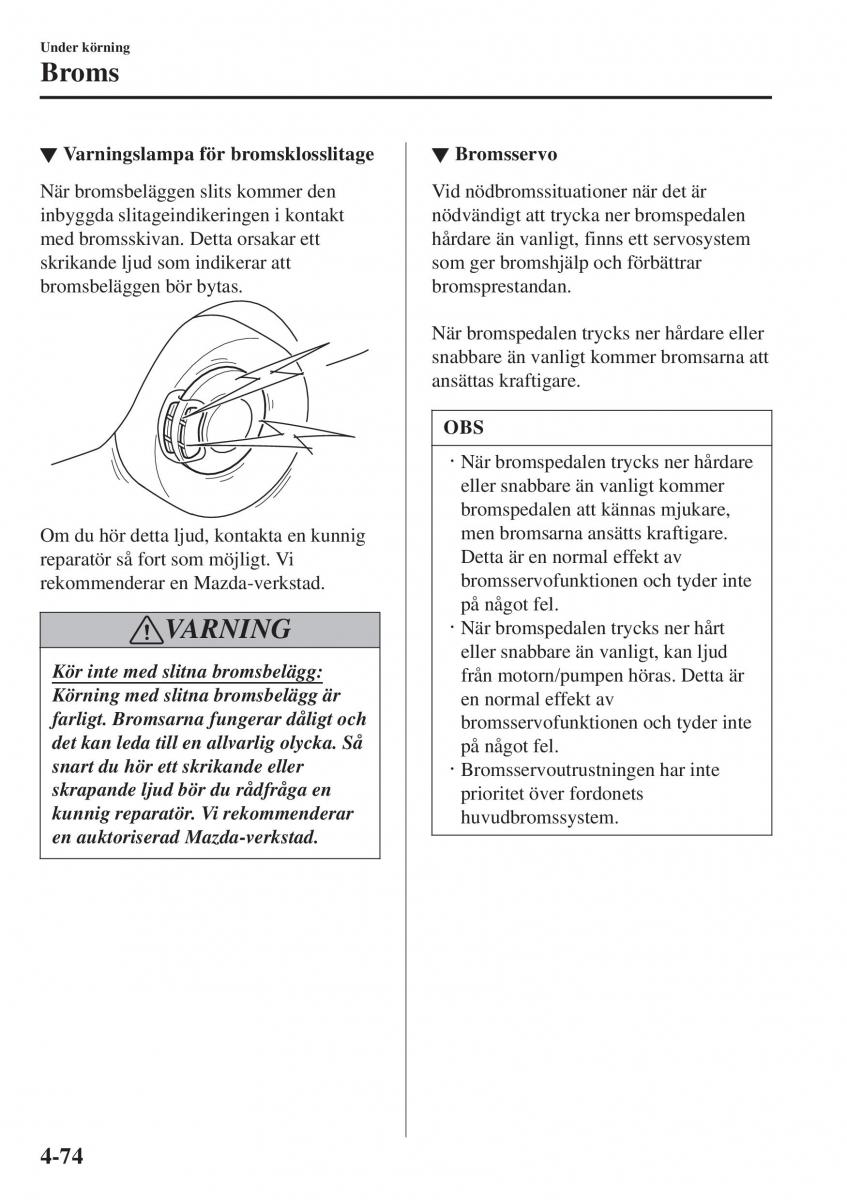 Under körning
Broms

▼ Varningslampa för bromsklosslitage

När bromsbeläggen slits kommer den inbyggda slitageindikeringen i kontakt med bromsskivan. Detta orsakar ett skrikande ljud som indikerar att bromsbeläggen bör bytas.

Om du hör detta ljud, kontakta en kunnig reparatör så fort som möjligt. Vi rekommenderar en Mazda-verkstad.

VARNING

Kör inte med slitna bromsbelägg:
Körning med slitna bromsbelägg är farligt. Bromsarna fungerar dåligt och det kan leda till en allvarlig olycka. Så snart du hör ett skrikande eller skrapande ljud bör du rådfråga en kunnig reparatör. Vi rekommenderar en auktoriserad Mazda-verkstad.

▼ Bromsservo

Vid nödbromssituationer när det är nödvändigt att trycka ner bromspedalen hårdare än vanligt, finns ett servosystem som ger bromshjälp och förbättrar bromsprestandan.

När bromspedalen trycks ner hårdare eller snabbare än vanligt kommer bromsarna att ansättas kraftigare.

OBS

· När bromspedalen trycks ner hårdare eller snabbare än vanligt kommer bromspedalen att kännas mjukare, men bromsarna ansätts kraftigare. Detta är en normal effekt av bromsservofunktionen och tyder inte på något fel.
· När bromspedalen trycks ner hårt eller snabbare än vanligt, kan ljud från motorn/pumpen höras. Detta är en normal effekt av bromsservofunktionen och tyder inte på något fel.
· Bromsservoutrustningen har inte prioritet över fordonets huvudbromssystem.

4-74